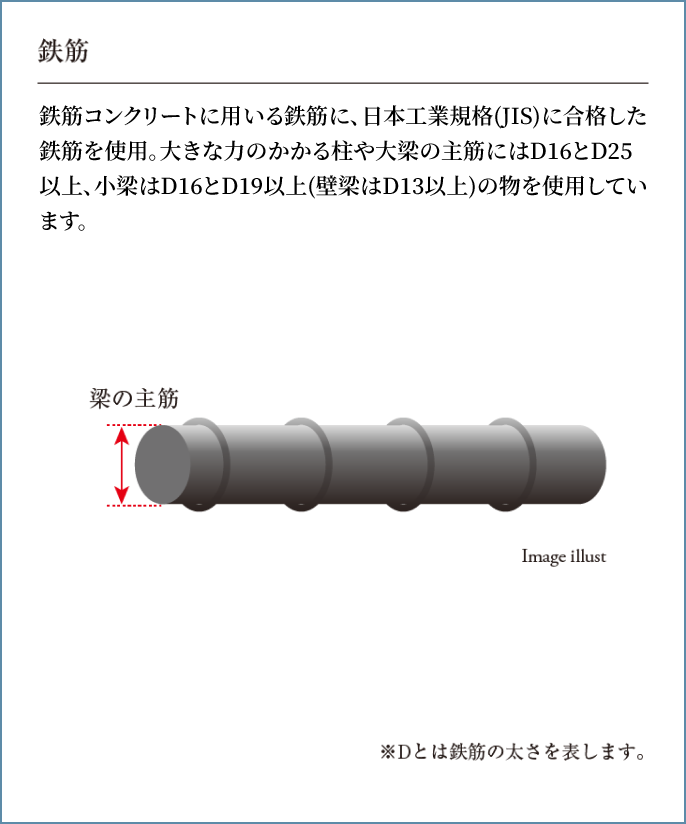 鉄筋

鉄筋コンクリートに用いる鉄筋に、日本工業規格(JIS)に合格した鉄筋を使用。大きな力のかかる柱や大梁の主筋にはD16とD25以上、小梁はD16とD19以上(壁梁はD13以上)の物を使用しています。

梁の主筋

Image illust

※Dとは鉄筋の太さを表します。